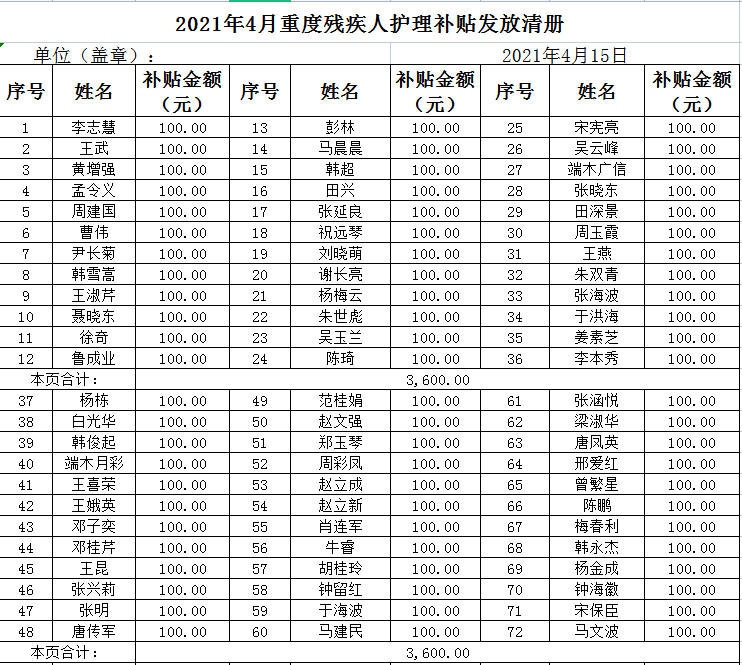 2021年4月重度残疾人护理补贴发放清册

单位（盖章）：

2021年4月15日

| 序号 | 姓名 | 补贴金额（元） | 序号 | 姓名 | 补贴金额（元） | 序号 | 姓名 | 补贴金额（元） |
|---|---|---|---|---|---|---|---|---|
| 1 | 李志慧 | 100.00 | 13 | 彭林 | 100.00 | 25 | 宋宪亮 | 100.00 |
| 2 | 王武 | 100.00 | 14 | 马晨晨 | 100.00 | 26 | 吴云峰 | 100.00 |
| 3 | 黄增强 | 100.00 | 15 | 韩超 | 100.00 | 27 | 端木广信 | 100.00 |
| 4 | 孟令义 | 100.00 | 16 | 田兴 | 100.00 | 28 | 张晓东 | 100.00 |
| 5 | 周建国 | 100.00 | 17 | 张延良 | 100.00 | 29 | 田深景 | 100.00 |
| 6 | 曹伟 | 100.00 | 18 | 祝远琴 | 100.00 | 30 | 周玉霞 | 100.00 |
| 7 | 尹长菊 | 100.00 | 19 | 刘晓萌 | 100.00 | 31 | 王燕 | 100.00 |
| 8 | 韩雪嵩 | 100.00 | 20 | 谢长亮 | 100.00 | 32 | 朱双青 | 100.00 |
| 9 | 王淑芹 | 100.00 | 21 | 杨梅云 | 100.00 | 33 | 张海波 | 100.00 |
| 10 | 聂晓东 | 100.00 | 22 | 朱世彪 | 100.00 | 34 | 于洪海 | 100.00 |
| 11 | 徐奇 | 100.00 | 23 | 吴玉兰 | 100.00 | 35 | 姜素芝 | 100.00 |
| 12 | 鲁成业 | 100.00 | 24 | 陈琦 | 100.00 | 36 | 李本秀 | 100.00 |
| 本页合计： | | 3,600.00 | | | | | | |
| 37 | 杨栋 | 100.00 | 49 | 范桂娟 | 100.00 | 61 | 张涵悦 | 100.00 |
| 38 | 白光华 | 100.00 | 50 | 赵文强 | 100.00 | 62 | 梁淑华 | 100.00 |
| 39 | 韩俊起 | 100.00 | 51 | 郑玉琴 | 100.00 | 63 | 唐凤英 | 100.00 |
| 40 | 端木月彩 | 100.00 | 52 | 周彩凤 | 100.00 | 64 | 邢爱红 | 100.00 |
| 41 | 王喜荣 | 100.00 | 53 | 赵立成 | 100.00 | 65 | 曾繁星 | 100.00 |
| 42 | 王娥英 | 100.00 | 54 | 赵立新 | 100.00 | 66 | 陈鹏 | 100.00 |
| 43 | 邓子奕 | 100.00 | 55 | 肖连军 | 100.00 | 67 | 梅春利 | 100.00 |
| 44 | 邓桂芹 | 100.00 | 56 | 牛睿 | 100.00 | 68 | 韩永杰 | 100.00 |
| 45 | 王昆 | 100.00 | 57 | 胡桂玲 | 100.00 | 69 | 杨金成 | 100.00 |
| 46 | 张兴莉 | 100.00 | 58 | 钟留红 | 100.00 | 70 | 钟海徽 | 100.00 |
| 47 | 张明 | 100.00 | 59 | 于海波 | 100.00 | 71 | 宋保臣 | 100.00 |
| 48 | 唐传军 | 100.00 | 60 | 马建民 | 100.00 | 72 | 马文波 | 100.00 |
| 本页合计： | | 3,600.00 | | | | | | |